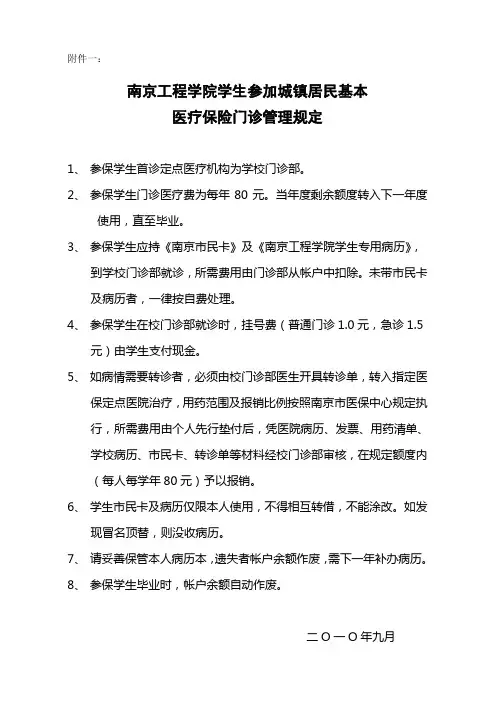 附件一：

南京工程学院学生参加城镇居民基本
医疗保险门诊管理规定

1、 参保学生首诊定点医疗机构为学校门诊部。

2、 参保学生门诊医疗费为每年 80 元。当年度剩余额度转入下一年度使用，直至毕业。

3、 参保学生应持《南京市民卡》及《南京工程学院学生专用病历》，到学校门诊部就诊，所需费用由门诊部从帐户中扣除。未带市民卡及病历者，一律按自费处理。

4、 参保学生在校门诊部就诊时，挂号费（普通门诊 1.0 元，急诊 1.5 元）由学生支付现金。

5、 如病情需要转诊者，必须由校门诊部医生开具转诊单，转入指定医保定点医院治疗，用药范围及报销比例按照南京市医保中心规定执行，所需费用由个人先行垫付后，凭医院病历、发票、用药清单、学校病历、市民卡、转诊单等材料经校门诊部审核，在规定额度内（每人每学年 80 元）予以报销。

6、 学生市民卡及病历仅限本人使用，不得相互转借，不能涂改。如发现冒名顶替，则没收病历。

7、 请妥善保管本人病历本，遗失者帐户余额作废，需下一年补办病历。

8、 参保学生毕业时，帐户余额自动作废。

二〇一〇年九月